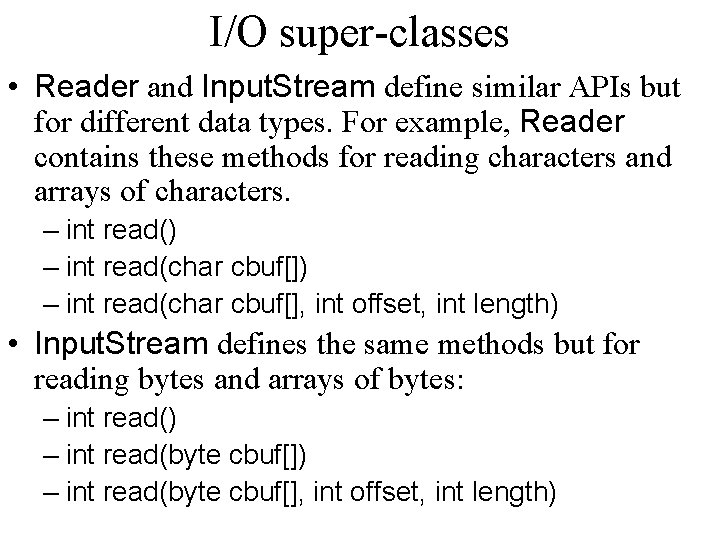 I/O super-classes

• Reader and InputStream define similar APIs but for different data types. For example, Reader contains these methods for reading characters and arrays of characters.
– int read()
– int read(char cbuf[])
– int read(char cbuf[], int offset, int length)

• InputStream defines the same methods but for reading bytes and arrays of bytes:
– int read()
– int read(byte cbuf[])
– int read(byte cbuf[], int offset, int length)